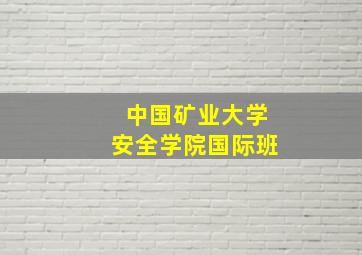 中国矿业大学
安全学院国际班